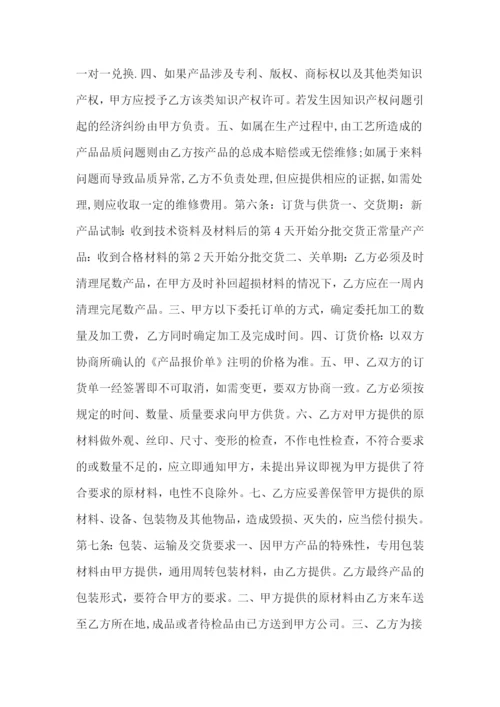 一对一兑换.四、如果产品涉及专利、版权、商标权以及其他类知识产权，甲方应授予乙方该类知识产权许可。若发生因知识产权问题引起的经济纠纷由甲方负责。五、如属在生产过程中,由工艺所造成的产品品质问题则由乙方按产品的总成本赔偿或无偿维修;如属于来料问题而导致品质异常,乙方不负责处理,但应提供相应的证据,如需处理,则应收取一定的维修费用。第六条：订货与供货一、交货期：新产品试制：收到技术资料及材料后的第4天开始分批交货正常量产产品：收到合格材料的第2天开始分批交货二、关单期：乙方必须及时清理尾数产品，在甲方及时补回超损材料的情况下，乙方应在一周内清理完尾数产品。三、甲方以下委托订单的方式，确定委托加工的数量及加工费，乙方同时确定加工及完成时间。四、订货价格：以双方协商所确认的《产品报价单》注明的价格为准。五、甲、乙双方的订货单一经签署即不可取消，如需变更，要双方协商一致。乙方必须按规定的时间、数量、质量要求向甲方供货。六、乙方对甲方提供的原材料做外观、丝印、尺寸、变形的检查，不作电性检查，不符合要求的或数量不足的，应立即通知甲方，未提出异议即视为甲方提供了符合要求的原材料，电性不良除外。七、乙方应妥善保管甲方提供的原材料、设备、包装物及其他物品，造成毁损、灭失的，应当偿付损失。第七条：包装、运输及交货要求一、因甲方产品的特殊性，专用包装材料由甲方提供，通用周转包装材料，由乙方提供。乙方最终产品的包装形式，要符合甲方的要求。二、甲方提供的原材料由乙方来车送至乙方所在地,成品或者待检品由已方送到甲方公司。三、乙方为接